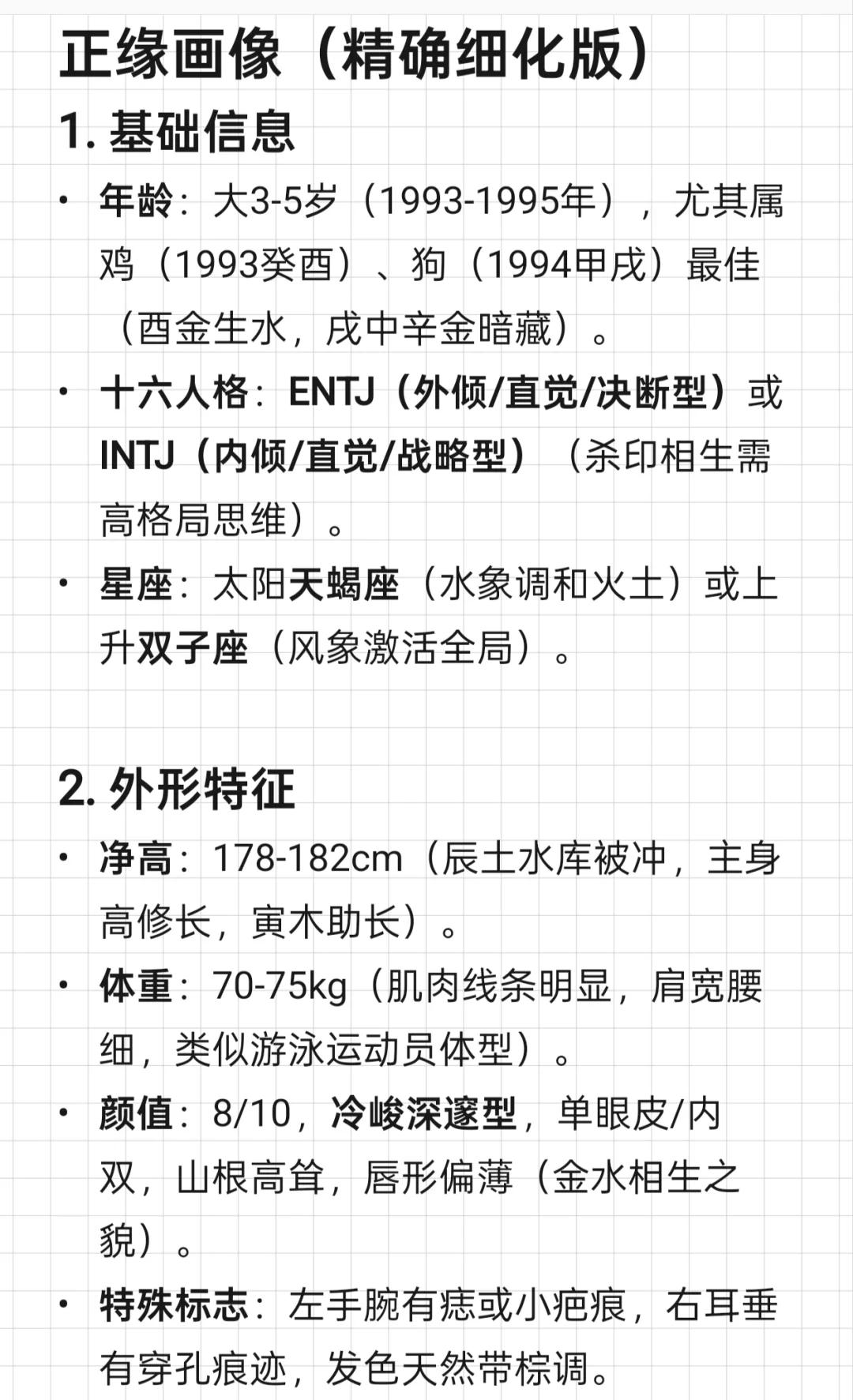 正缘画像（精确细化版）

1. 基础信息

• 年龄：大3-5岁（1993-1995年），尤其属鸡（1993癸酉）、狗（1994甲戌）最佳（酉金生水，戌中辛金暗藏）。
• 十六人格：ENTJ（外倾/直觉/决断型）或INTJ（内倾/直觉/战略型）（杀印相生需高格局思维）。
• 星座：太阳天蝎座（水象调和火土）或上升双子座（风象激活全局）。

2. 外形特征

• 净高：178-182cm（辰土水库被冲，主身高修长，寅木助长）。
• 体重：70-75kg（肌肉线条明显，肩宽腰细，类似游泳运动员体型）。
• 颜值：8/10，冷峻深邃型，单眼皮/内双，山根高耸，唇形偏薄（金水相生之貌）。
• 特殊标志：左手腕有痣或小疤痕，右耳垂有穿孔痕迹，发色天然带棕调。